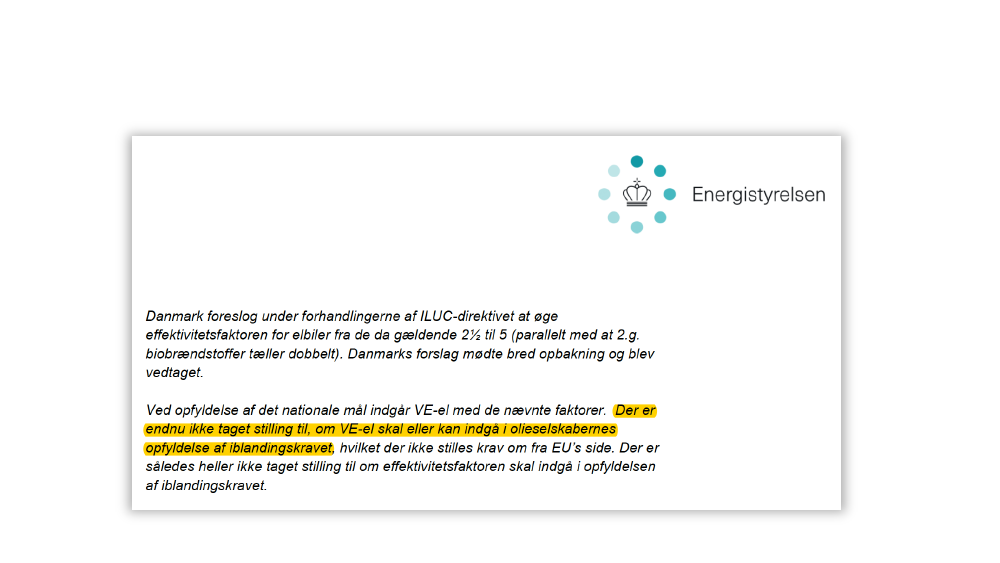 Energistyrelsen

Danmark foreslog under forhandlingerne af ILUC-direktivet at øge effektivitetsfaktoren for elbiler fra de da gældende 2½ til 5 (parallelt med at 2.g. biobrændstoffer tæller dobbelt). Danmarks forslag mødte bred opbakning og blev vedtaget.

Ved opfyldelse af det nationale mål indgår VE-el med de nævnte faktorer. Der er endnu ikke taget stilling til, om VE-el skal eller kan indgå i olieselskabernes opfyldelse af iblandingskravet, hvilket der ikke stilles krav om fra EU's side. Der er således heller ikke taget stilling til om effektivitetsfaktoren skal indgå i opfyldelsen af iblandingskravet.